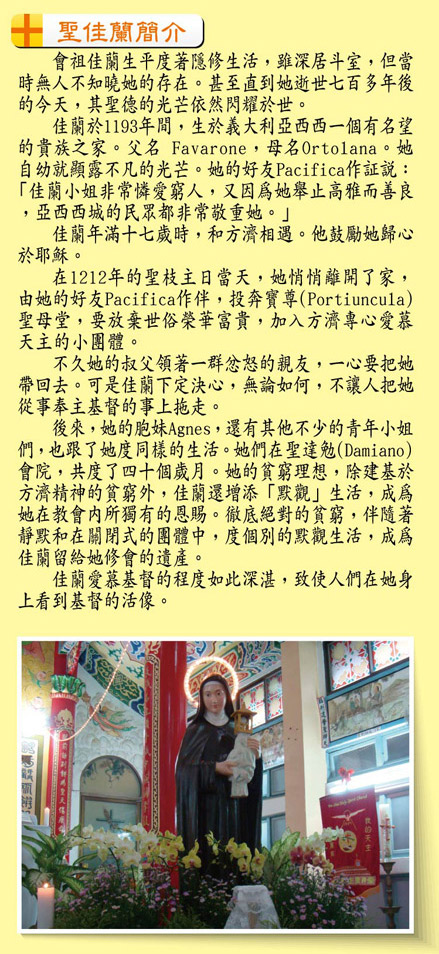 聖佳蘭簡介

會祖佳蘭生平度著隱修生活，雖深居斗室，但當時無人不知曉她的存在。甚至直到她逝世七百多年後的今天，其聖德的光芒依然閃耀於世。

佳蘭於1193年間，生於義大利亞西西一個有名望的貴族之家。父名 Favarone，母名Ortolana。她自幼就顯露不凡的光芒。她的好友Pacifica作証說：「佳蘭小姐非常憐愛窮人，又因爲她舉止高雅而善良，亞西西城的民眾都非常敬重她。」

佳蘭年滿十七歲時，和方濟相遇。他鼓勵她歸心於耶穌。

在1212年的聖枝主日當天，她悄悄離開了家，由她的好友Pacifica作伴，投奔寶尊(Portiuncula)聖母堂，要放棄世俗榮華富貴，加入方濟專心愛慕天主的小團體。

不久她的叔父領著一群忿怒的親友，一心要把她帶回去。可是佳蘭下定決心，無論如何，不讓人把她從事奉主基督的事上拖走。

後來，她的胞妹Agnes，還有其他不少的青年小姐們，也跟了她度同樣的生活。她們在聖達勉(Damiano)會院，共度了四十個歲月。她的貧窮理想，除建基於方濟精神的貧窮外，佳蘭還增添「默觀」生活，成爲她在教會內所獨有的恩賜。徹底絕對的貧窮，伴隨著靜默和在關閉式的團體中，度個別的默觀生活，成爲佳蘭留給她修會的遺產。

佳蘭愛慕基督的程度如此深湛，致使人們在她身上看到基督的活像。